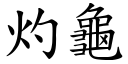 灼龜